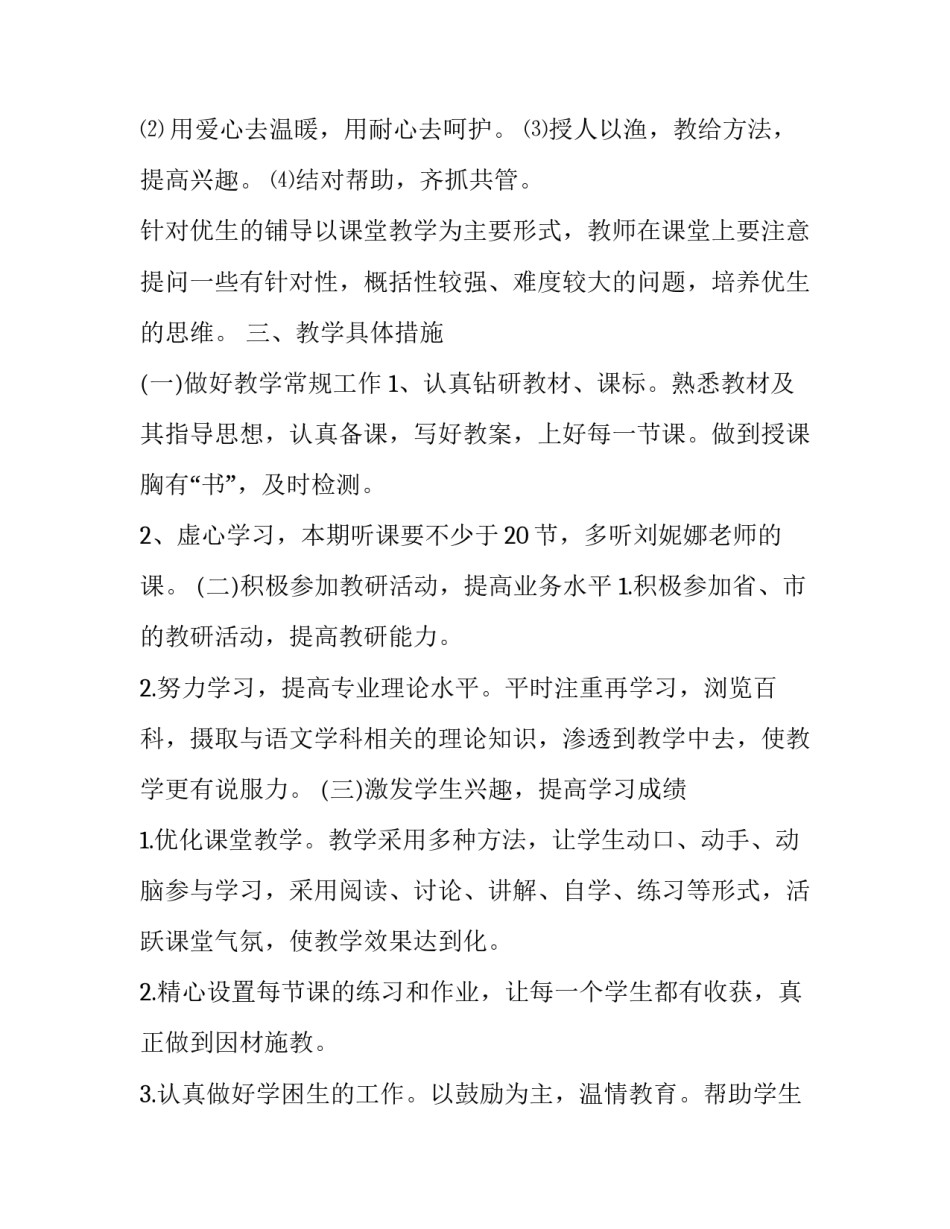 ⑵用爱心去温暖，用耐心去呵护。⑶授人以渔，教给方法，提高兴趣。⑷结对帮助，齐抓共管。

针对优生的铺导以课堂教学为主要形式，教师在课堂上要注意提问一些有针对性，概括性较强、难度较大的问题，培养优生的思维。 三、教学具体措施

(一)做好教学常规工作 1、认真钻研教材、课标。熟悉教材及其指导思想，认真备课，写好教案，上好每一节课。做到授课胸有“书”，及时检测。

2、虚心学习，本期听课要不少于 20 节，多听刘妮娜老师的课。 (二)积极参加教研活动，提高业务水平 1.积极参加省、市的教研活动，提高教研能力。

2.努力学习，提高专业理论水平。平时注重再学习，浏览百科，摄取与语文学科相关的理论知识，渗透到教学中去，使教学更有说服力。 (三)激发学生兴趣，提高学习成绩

1.优化课堂教学。教学采用多种方法，让学生动口、动手、动脑参与学习，采用阅读、讨论、讲解、自学、练习等形式，活跃课堂气氛，使教学效果达到化。

2.精心设置每节课的练习和作业，让每一个学生都有收获，真正做到因材施教。

3.认真做好学困生的工作。以鼓励为主，温情教育。帮助学生